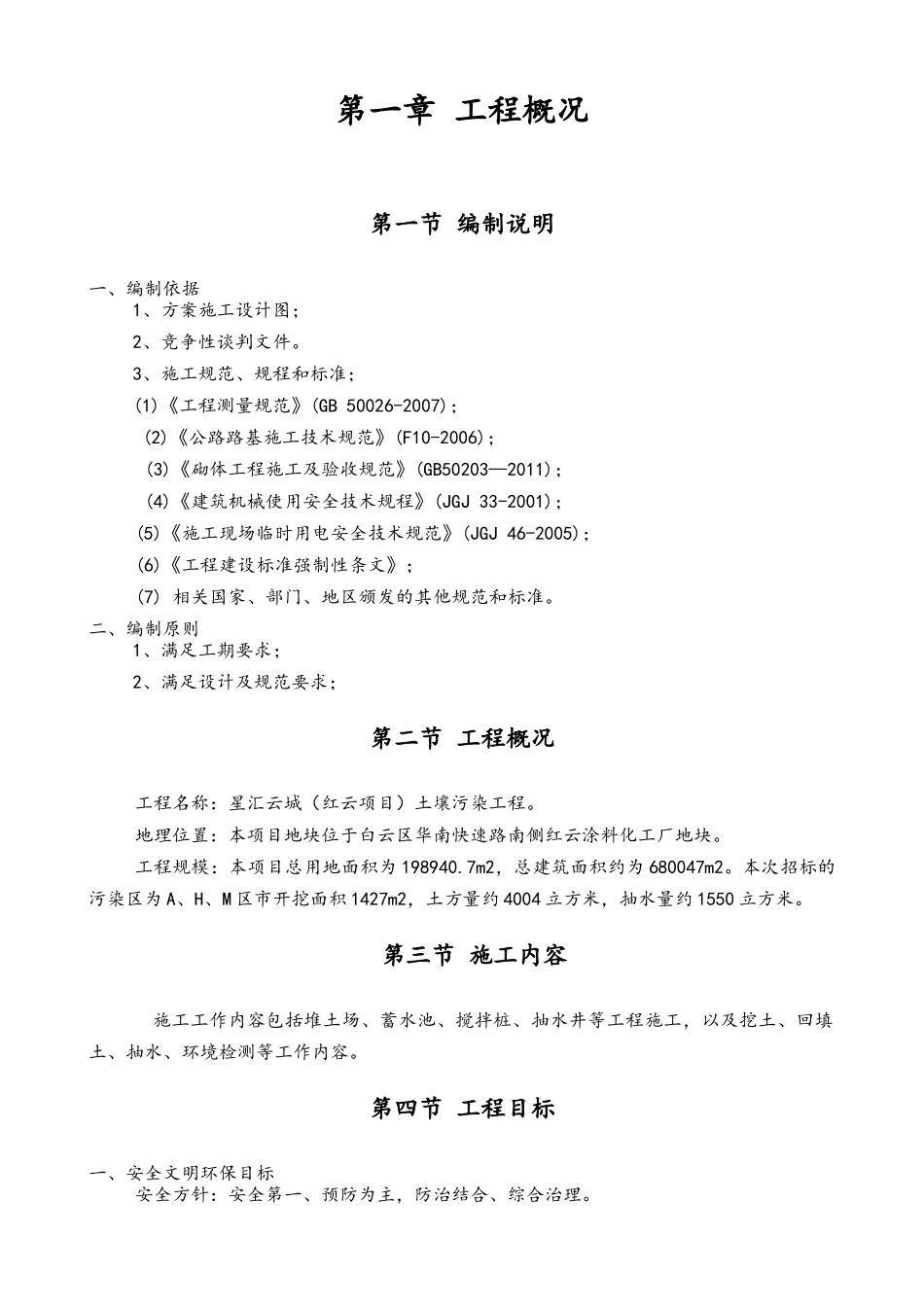 第一章 工程概况

第一节 编制说明

一、编制依据
1、方案施工设计图；
2、竞争性谈判文件。
3、施工规范、规程和标准；
(1)《工程测量规范》(GB 50026-2007)；
(2)《公路路基施工技术规范》(F10-2006)；
(3)《砌体工程施工及验收规范》(GB50203—2011)；
(4)《建筑机械使用安全技术规程》(JGJ 33-2001)；
(5)《施工现场临时用电安全技术规范》(JGJ 46-2005)；
(6)《工程建设标准强制性条文》；
(7) 相关国家、部门、地区颁发的其他规范和标准。
二、编制原则
1、满足工期要求；
2、满足设计及规范要求；

第二节 工程概况

工程名称：星汇云城（红云项目）土壤污染工程。
地理位置：本项目地块位于白云区华南快速路南侧红云涂料化工厂地块。
工程规模：本项目总用地面积为198940.7m2，总建筑面积约为680047m2。本次招标的污染区为A、H、M区市开挖面积1427m2，土方量约4004立方米，抽水量约1550立方米。

第三节 施工内容

施工工作内容包括堆土场、蓄水池、搅拌桩、抽水井等工程施工，以及挖土、回填土、抽水、环境检测等工作内容。

第四节 工程目标

一、安全文明环保目标
安全方针：安全第一、预防为主，防治结合、综合治理。